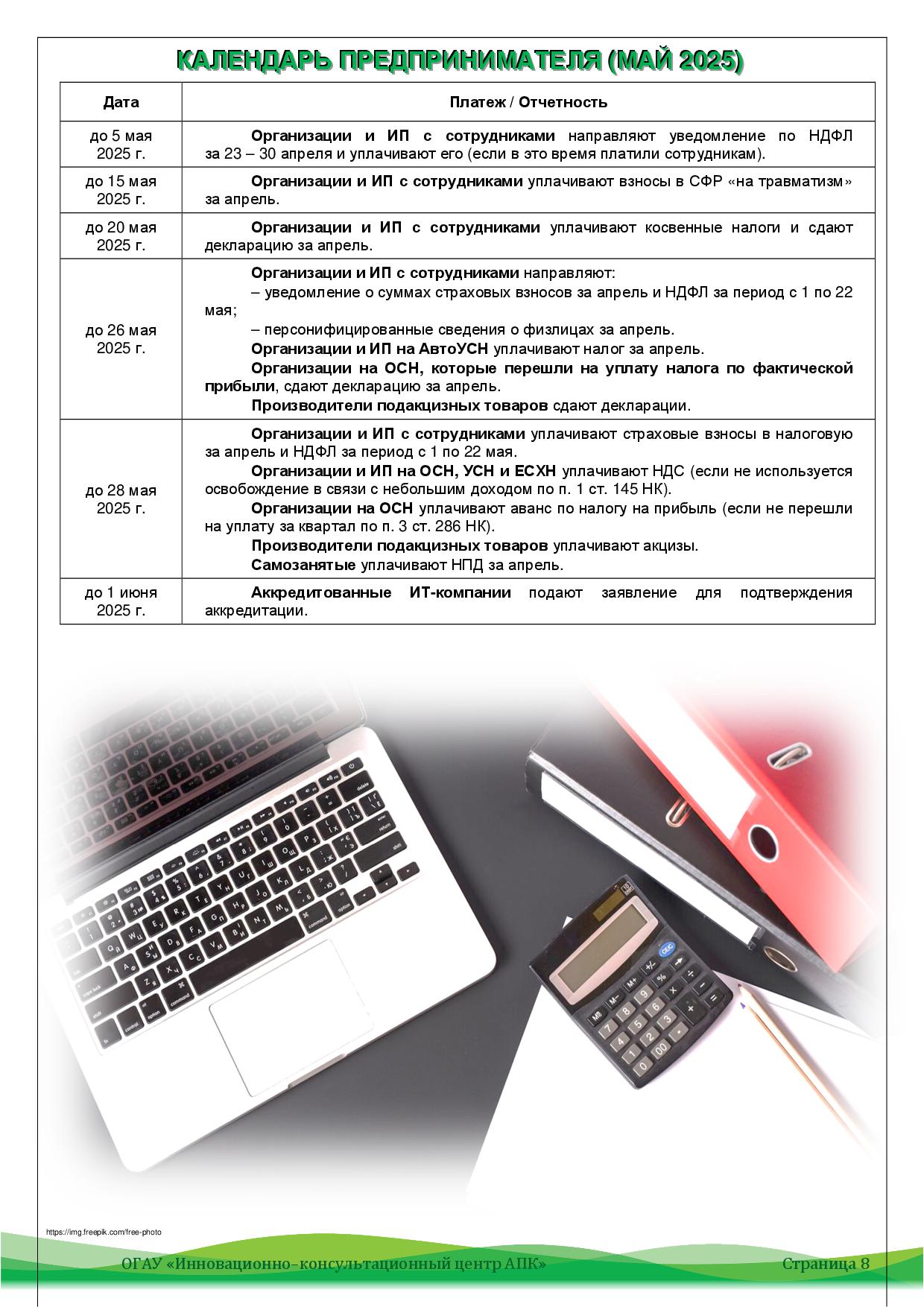 КАЛЕНДАРЬ ПРЕДПРИНИМАТЕЛЯ (МАЙ 2025)

| Дата | Платеж / Отчетность |
|---|---|
| до 5 мая 2025 г. | Организации и ИП с сотрудниками направляют уведомление по НДФЛ за 23 – 30 апреля и уплачивают его (если в это время платили сотрудникам). |
| до 15 мая 2025 г. | Организации и ИП с сотрудниками уплачивают взносы в СФР «на травматизм» за апрель. |
| до 20 мая 2025 г. | Организации и ИП с сотрудниками уплачивают косвенные налоги и сдают декларацию за апрель. |
| до 26 мая 2025 г. | Организации и ИП с сотрудниками направляют: – уведомление о суммах страховых взносов за апрель и НДФЛ за период с 1 по 22 мая; – персонифицированные сведения о физлицах за апрель. Организации и ИП на АвтоУСН уплачивают налог за апрель. Организации на ОСН, которые перешли на уплату налога по фактической прибыли, сдают декларацию за апрель. Производители подакцизных товаров сдают декларации. |
| до 28 мая 2025 г. | Организации и ИП с сотрудниками уплачивают страховые взносы в налоговую за апрель и НДФЛ за период с 1 по 22 мая. Организации и ИП на ОСН, УСН и ЕСХН уплачивают НДС (если не используется освобождение в связи с небольшим доходом по п. 1 ст. 145 НК). Организации на ОСН уплачивают аванс по налогу на прибыль (если не перешли на уплату за квартал по п. 3 ст. 286 НК). Производители подакцизных товаров уплачивают акцизы. Самозанятые уплачивают НПД за апрель. |
| до 1 июня 2025 г. | Аккредитованные ИТ-компании подают заявление для подтверждения аккредитации. |

https://img.freepik.com/free-photo

ОГАУ «Инновационно-консультационный центр АПК» Страница 8